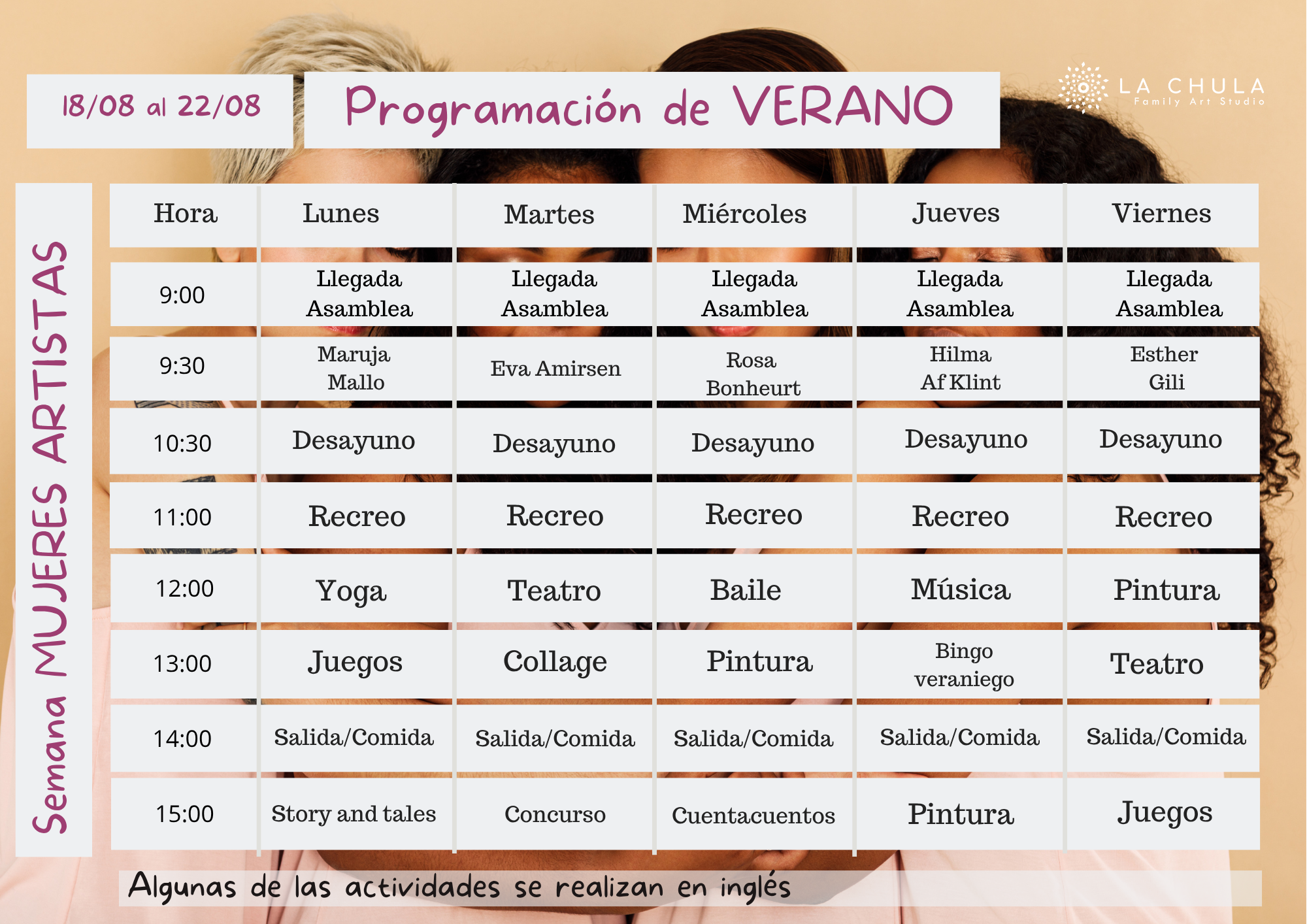 18/08 al 22/08

Programación de VERANO

LA CHULA
Family Art Studio

Semana MUJERES ARTISTAS

| Hora | Lunes | Martes | Miércoles | Jueves | Viernes |
|---|---|---|---|---|---|
| 9:00 | Llegada Asamblea | Llegada Asamblea | Llegada Asamblea | Llegada Asamblea | Llegada Asamblea |
| 9:30 | Maruja Mallo | Eva Amirsen | Rosa Bonheurt | Hilma Af Klint | Esther Gili |
| 10:30 | Desayuno | Desayuno | Desayuno | Desayuno | Desayuno |
| 11:00 | Recreo | Recreo | Recreo | Recreo | Recreo |
| 12:00 | Yoga | Teatro | Baile | Música | Pintura |
| 13:00 | Juegos | Collage | Pintura | Bingo veraniego | Teatro |
| 14:00 | Salida/Comida | Salida/Comida | Salida/Comida | Salida/Comida | Salida/Comida |
| 15:00 | Story and tales | Concurso | Cuentacuentos | Pintura | Juegos |

Algunas de las actividades se realizan en inglés